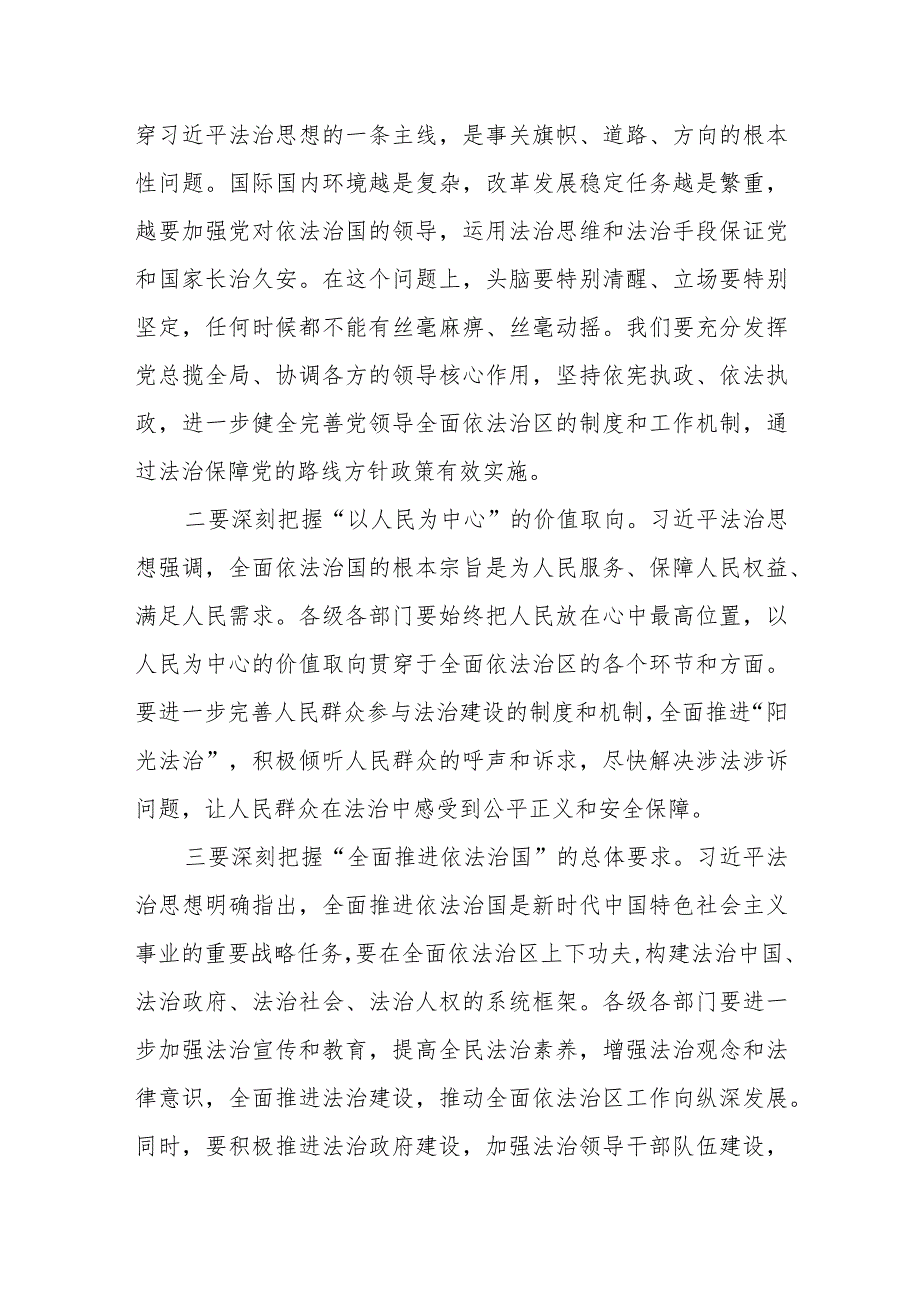 穿习近平法治思想的一条主线，是事关旗帜、道路、方向的根本性问题。国际国内环境越是复杂，改革发展稳定任务越是繁重，越要加强党对依法治国的领导，运用法治思维和法治手段保证党和国家长治久安。在这个问题上，头脑要特别清醒、立场要特别坚定，任何时候都不能有丝毫麻痹、丝毫动摇。我们要充分发挥党总揽全局、协调各方的领导核心作用，坚持依宪执政、依法执政，进一步健全完善党领导全面依法治区的制度和工作机制，通过法治保障党的路线方针政策有效实施。

二要深刻把握“以人民为中心”的价值取向。习近平法治思想强调，全面依法治国的根本宗旨是为人民服务、保障人民权益、满足人民需求。各级各部门要始终把人民放在心中最高位置，以人民为中心的价值取向贯穿于全面依法治区的各个环节和方面。要进一步完善人民群众参与法治建设的制度和机制，全面推进“阳光法治”，积极倾听人民群众的呼声和诉求，尽快解决涉法涉诉问题，让人民群众在法治中感受到公平正义和安全保障。

三要深刻把握“全面推进依法治国”的总体要求。习近平法治思想明确指出，全面推进依法治国是新时代中国特色社会主义事业的重要战略任务，要在全面依法治区上下功夫，构建法治中国、法治政府、法治社会、法治人权的系统框架。各级各部门要进一步加强法治宣传和教育，提高全民法治素养，增强法治观念和法律意识，全面推进法治建设，推动全面依法治区工作向纵深发展。同时，要积极推进法治政府建设，加强法治领导干部队伍建设，